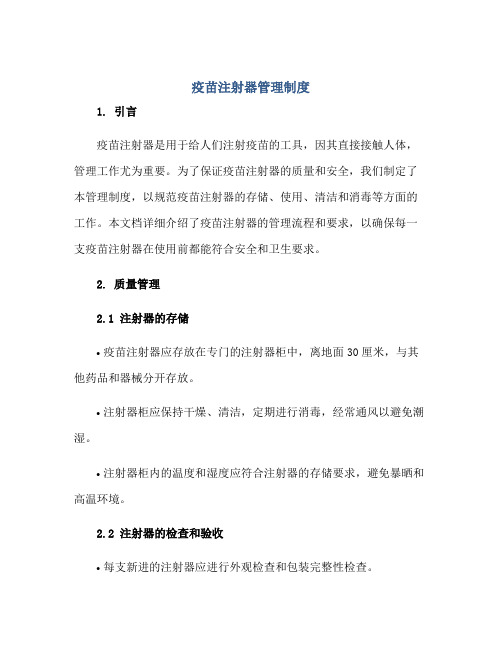 疫苗注射器管理制度

1. 引言

疫苗注射器是用于给人们注射疫苗的工具，因其直接接触人体，管理工作尤为重要。为了保证疫苗注射器的质量和安全，我们制定了本管理制度，以规范疫苗注射器的存储、使用、清洁和消毒等方面的工作。本文档详细介绍了疫苗注射器的管理流程和要求，以确保每一支疫苗注射器在使用前都能符合安全和卫生要求。

2. 质量管理

2.1 注射器的存储

• 疫苗注射器应存放在专门的注射器柜中，离地面 30 厘米，与其他药品和器械分开存放。

• 注射器柜应保持干燥、清洁，定期进行消毒，经常通风以避免潮湿。

• 注射器柜内的温度和湿度应符合注射器的存储要求，避免暴晒和高温环境。

2.2 注射器的检查和验收

• 每支新进的注射器应进行外观检查和包装完整性检查。